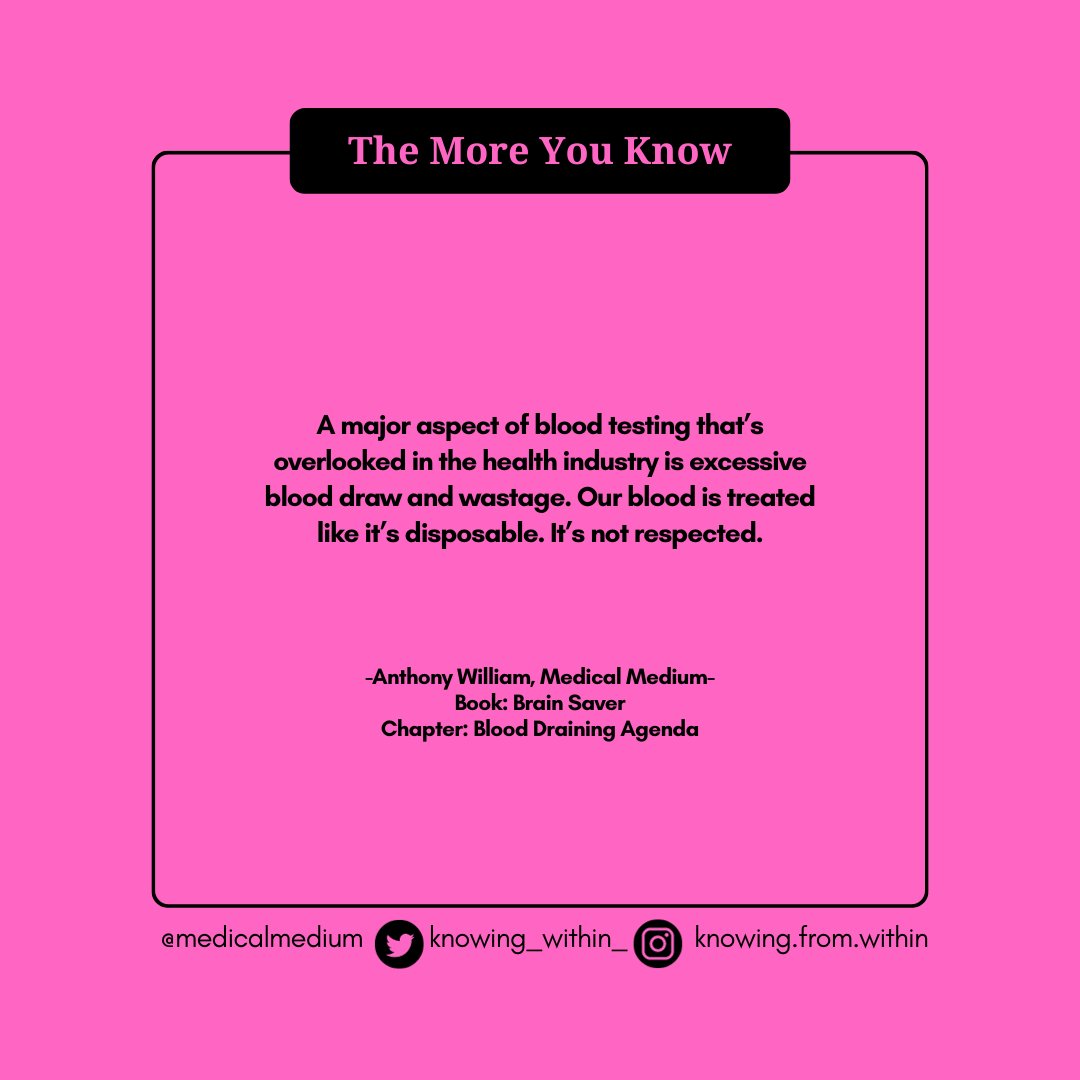 The More You Know

A major aspect of blood testing that's overlooked in the health industry is excessive blood draw and wastage. Our blood is treated like it's disposable. It's not respected.

-Anthony William, Medical Medium-
Book: Brain Saver
Chapter: Blood Draining Agenda

@medicalmedium knowing_within_ knowing.from.within